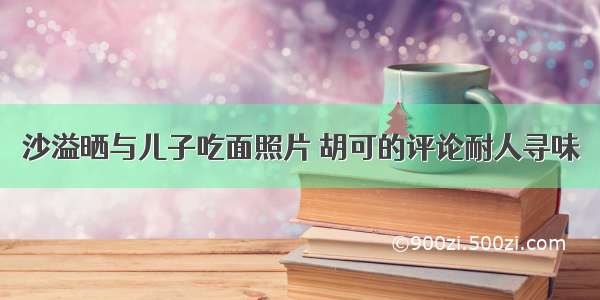 沙溢晒与儿子吃面照片 胡可的评论耐人寻味

©900zi.500zi.com